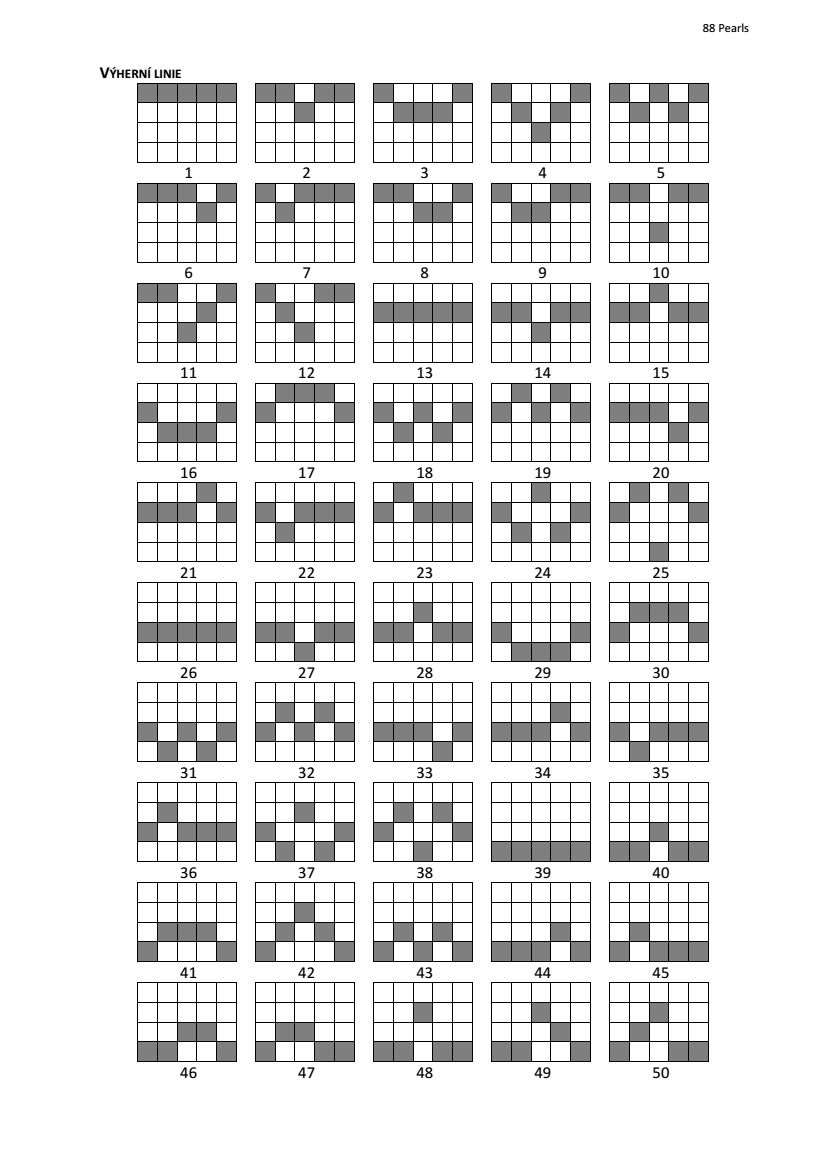 88 Pearls

VÝHERNÍ LINIE

1 2 3 4 5

6 7 8 9 10

11 12 13 14 15

16 17 18 19 20

21 22 23 24 25

26 27 28 29 30

31 32 33 34 35

36 37 38 39 40

41 42 43 44 45

46 47 48 49 50